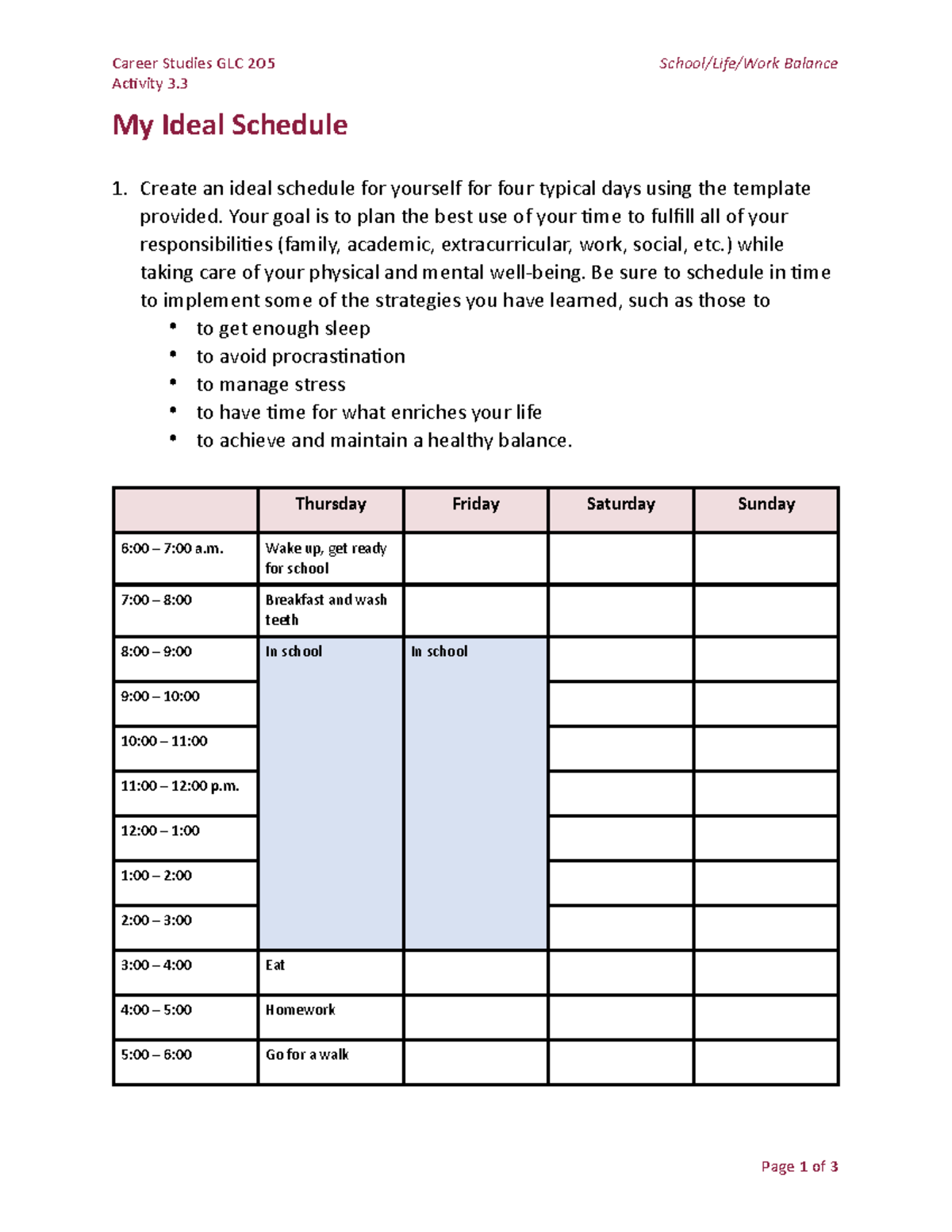 Career Studies GLC 2O5
Activity 3.3

School/Life/Work Balance

My Ideal Schedule

1. Create an ideal schedule for yourself for four typical days using the template provided. Your goal is to plan the best use of your time to fulfill all of your responsibilities (family, academic, extracurricular, work, social, etc.) while taking care of your physical and mental well-being. Be sure to schedule in time to implement some of the strategies you have learned, such as those to
• to get enough sleep
• to avoid procrastination
• to manage stress
• to have time for what enriches your life
• to achieve and maintain a healthy balance.

| | Thursday | Friday | Saturday | Sunday |
|---|---|---|---|---|
| 6:00 – 7:00 a.m. | Wake up, get ready for school | | | |
| 7:00 – 8:00 | Breakfast and wash teeth | | | |
| 8:00 – 9:00 | In school | In school | | |
| 9:00 – 10:00 | | | | |
| 10:00 – 11:00 | | | | |
| 11:00 – 12:00 p.m. | | | | |
| 12:00 – 1:00 | | | | |
| 1:00 – 2:00 | | | | |
| 2:00 – 3:00 | | | | |
| 3:00 – 4:00 | Eat | | | |
| 4:00 – 5:00 | Homework | | | |
| 5:00 – 6:00 | Go for a walk | | | |

Page 1 of 3